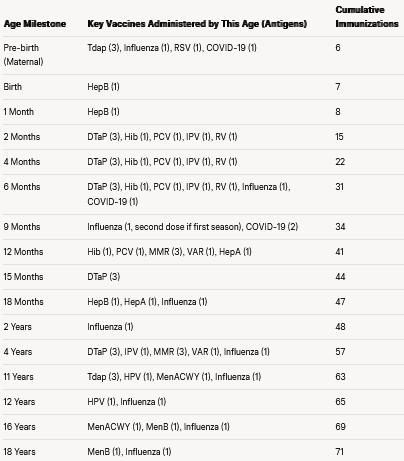 | Age Milestone | Key Vaccines Administered by This Age (Antigens) | Cumulative Immunizations |
|---|---|---|
| Pre-birth (Maternal) | Tdap (3), Influenza (1), RSV (1), COVID-19 (1) | 6 |
| Birth | HepB (1) | 7 |
| 1 Month | HepB (1) | 8 |
| 2 Months | DTaP (3), Hib (1), PCV (1), IPV (1), RV (1) | 15 |
| 4 Months | DTaP (3), Hib (1), PCV (1), IPV (1), RV (1) | 22 |
| 6 Months | DTaP (3), Hib (1), PCV (1), IPV (1), RV (1), Influenza (1), COVID-19 (1) | 31 |
| 9 Months | Influenza (1, second dose if first season), COVID-19 (2) | 34 |
| 12 Months | Hib (1), PCV (1), MMR (3), VAR (1), HepA (1) | 41 |
| 15 Months | DTaP (3) | 44 |
| 18 Months | HepB (1), HepA (1), Influenza (1) | 47 |
| 2 Years | Influenza (1) | 48 |
| 4 Years | DTaP (3), IPV (1), MMR (3), VAR (1), Influenza (1) | 57 |
| 11 Years | Tdap (3), HPV (1), MenACWY (1), Influenza (1) | 63 |
| 12 Years | HPV (1), Influenza (1) | 65 |
| 16 Years | MenACWY (1), MenB (1), Influenza (1) | 69 |
| 18 Years | MenB (1), Influenza (1) | 71 |